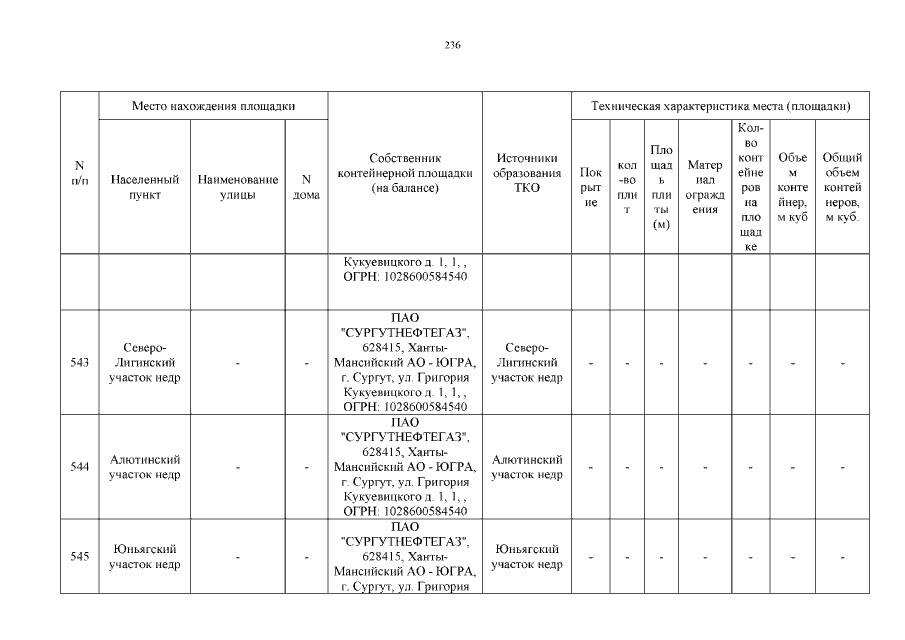 236

| N п/п | Место нахождения площадки | | | Собственник контейнерной площадки (на балансе) | Источники образования ТКО | Техническая характеристика места (площадки) | | | | | | |
|---|---|---|---|---|---|---|---|---|---|---|---|---|
| | Населенный пункт | Наименование улицы | N дома | | | Покрытие | кол-во плит | Площадь плиты (м) | Материал ограждения | Кол-во контейнеров на площадке | Объем контейнер, м куб | Общий объем контейнеров, м куб. |
| | | | | Кукуевицкого д. 1, 1, , ОГРН: 1028600584540 | | | | | | | | |
| 543 | Северо-Лигинский участок недр | - | - | ПАО "СУРГУТНЕФТЕГАЗ", 628415, Ханты-Мансийский АО - ЮГРА, г. Сургут, ул. Григория Кукуевицкого д. 1, 1, , ОГРН: 1028600584540 | Северо-Лигинский участок недр | - | - | - | - | - | - | - |
| 544 | Алютинский участок недр | - | - | ПАО "СУРГУТНЕФТЕГАЗ", 628415, Ханты-Мансийский АО - ЮГРА, г. Сургут, ул. Григория Кукуевицкого д. 1, 1, , ОГРН: 1028600584540 | Алютинский участок недр | - | - | - | - | - | - | - |
| 545 | Юньягский участок недр | - | - | ПАО "СУРГУТНЕФТЕГАЗ", 628415, Ханты-Мансийский АО - ЮГРА, г. Сургут, ул. Григория | Юньягский участок недр | - | - | - | - | - | - | - |